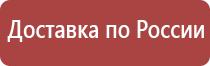 Доставка по России